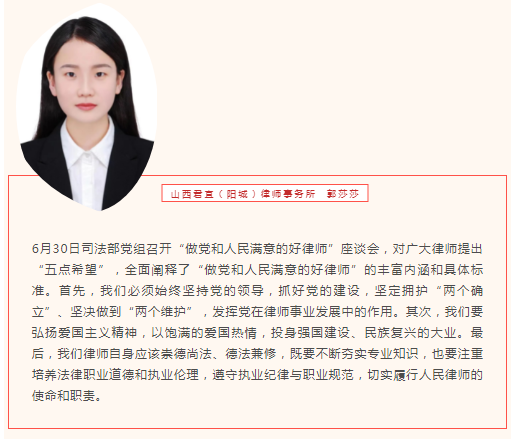 山西君宜（阳城）律师事务所 郭莎莎

6月30日司法部党组召开“做党和人民满意的好律师”座谈会，对广大律师提出“五点希望”，全面阐释了“做党和人民满意的好律师”的丰富内涵和具体标准。首先，我们必须始终坚持党的领导，抓好党的建设，坚定拥护“两个确立”、坚决做到“两个维护”，发挥党在律师事业发展中的作用。其次，我们要弘扬爱国主义精神，以饱满的爱国热情，投身强国建设、民族复兴的大业。最后，我们律师自身应该崇德尚法、德法兼修，既要不断夯实专业知识，也要注重培养法律职业道德和执业伦理，遵守执业纪律与职业规范，切实履行人民律师的使命和职责。